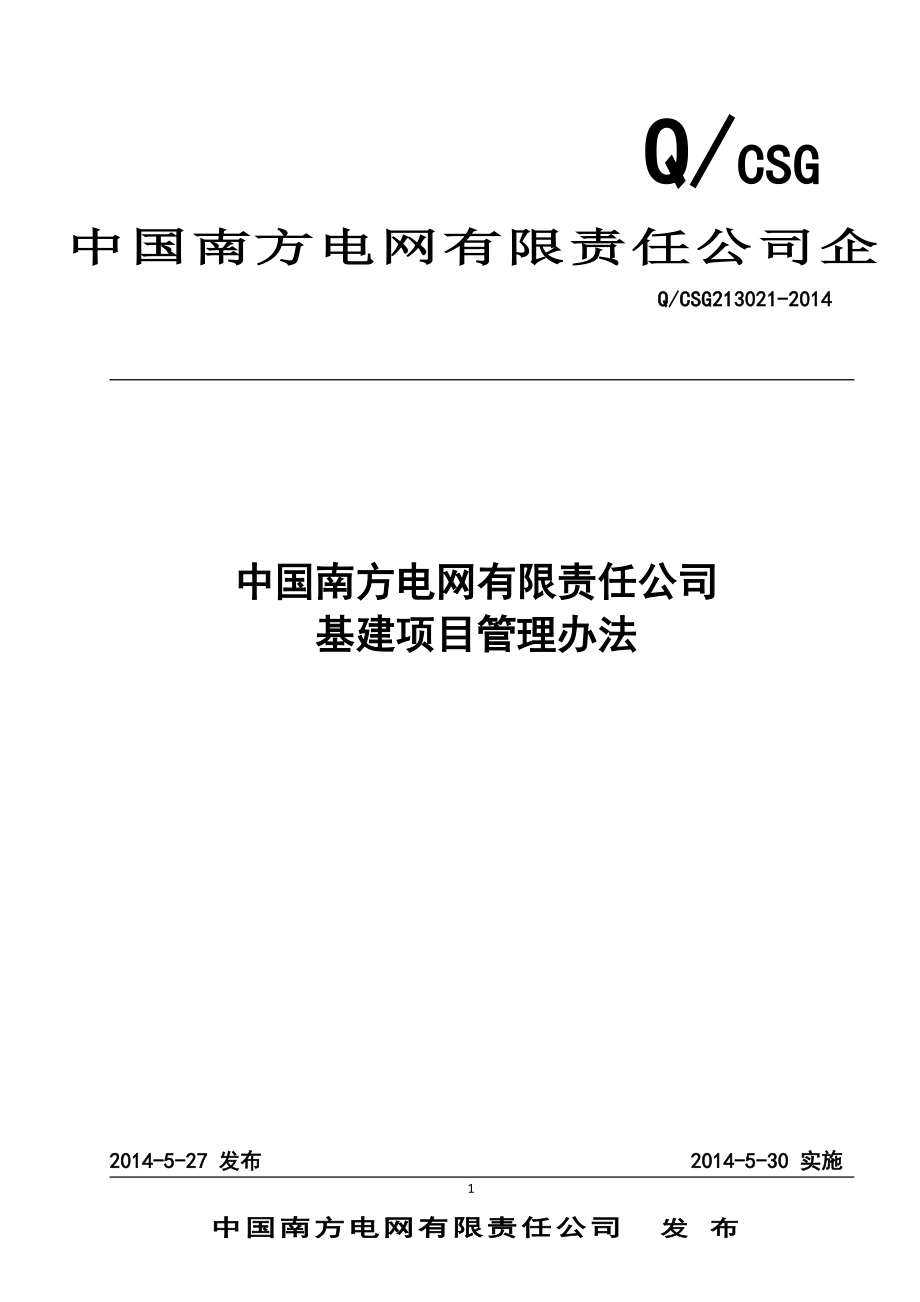 Q/CSG

中国南方电网有限责任公司企

Q/CSG213021-2014

中国南方电网有限责任公司
基建项目管理办法

2014-5-27 发布

2014-5-30 实施

1

中国南方电网有限责任公司 发 布